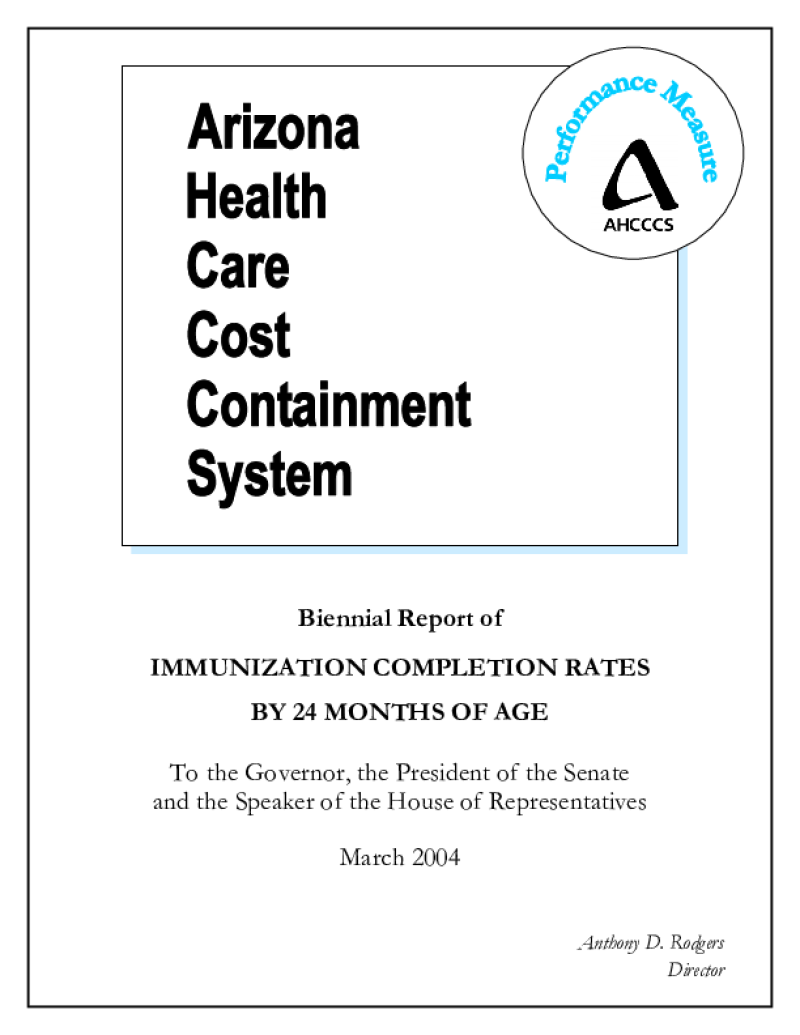 Arizona
Health
Care
Cost
Containment
System

Performance Measure

AHCCCS

Biennial Report of

IMMUNIZATION COMPLETION RATES

BY 24 MONTHS OF AGE

To the Governor, the President of the Senate and the Speaker of the House of Representatives

March 2004

Anthony D. Rodgers
Director